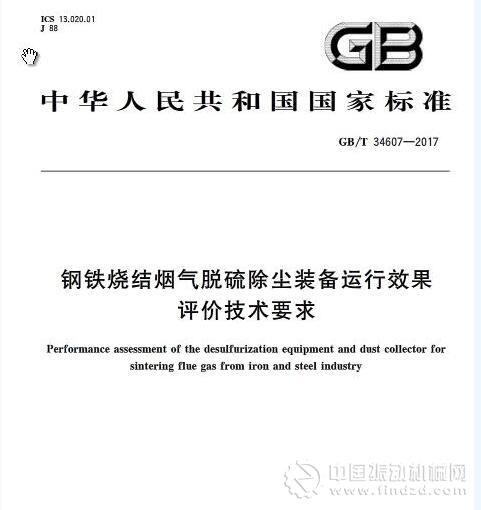 ICS 13.020.01
J 88

GB

中华人民共和国国家标准

GB/T 34607—2017

钢铁烧结烟气脱硫除尘装备运行效果评价技术要求

Performance assessment of the desulfurization equipment and dust collector for sintering flue gas from iron and steel industry

中国振动机械网
www.findzd.com